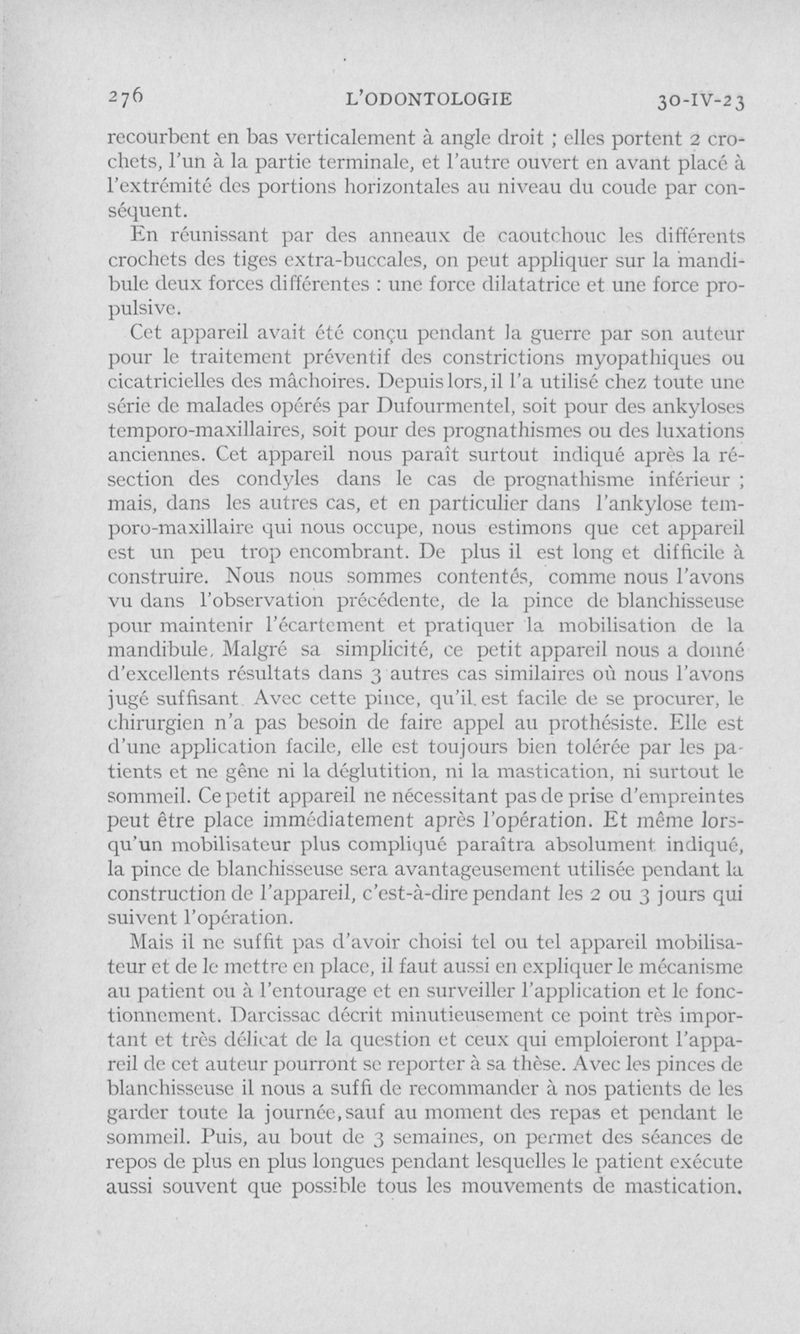 276 L'ODONTOLOGIE 30-IV-23

recourbent en bas verticalement à angle droit ; elles portent 2 crochets, l'un à la partie terminale, et l'autre ouvert en avant placé à l'extrémité des portions horizontales au niveau du coude par conséquent.

En réunissant par des anneaux de caoutchouc les différents crochets des tiges extra-buccales, on peut appliquer sur la mandibule deux forces différentes : une force dilatatrice et une force propulsive.

Cet appareil avait été conçu pendant la guerre par son auteur pour le traitement préventif des constrictions myopathiques ou cicatricielles des mâchoires. Depuis lors, il l'a utilisé chez toute une série de malades opérés par Dufourmentel, soit pour des ankyloses temporo-maxillaires, soit pour des prognathismes ou des luxations anciennes. Cet appareil nous paraît surtout indiqué après la résection des condyles dans le cas de prognathisme inférieur ; mais, dans les autres cas, et en particulier dans l'ankylose temporo-maxillaire qui nous occupe, nous estimons que cet appareil est un peu trop encombrant. De plus il est long et difficile à construire. Nous nous sommes contentés, comme nous l'avons vu dans l'observation précédente, de la pince de blanchisseuse pour maintenir l'écartement et pratiquer la mobilisation de la mandibule. Malgré sa simplicité, ce petit appareil nous a donné d'excellents résultats dans 3 autres cas similaires où nous l'avons jugé suffisant. Avec cette pince, qu'il est facile de se procurer, le chirurgien n'a pas besoin de faire appel au prothésiste. Elle est d'une application facile, elle est toujours bien tolérée par les patients et ne gêne ni la déglutition, ni la mastication, ni surtout le sommeil. Ce petit appareil ne nécessitant pas de prise d'empreintes peut être place immédiatement après l'opération. Et même lorsqu'un mobilisateur plus compliqué paraîtra absolument indiqué, la pince de blanchisseuse sera avantageusement utilisée pendant la construction de l'appareil, c'est-à-dire pendant les 2 ou 3 jours qui suivent l'opération.

Mais il ne suffit pas d'avoir choisi tel ou tel appareil mobilisateur et de le mettre en place, il faut aussi en expliquer le mécanisme au patient ou à l'entourage et en surveiller l'application et le fonctionnement. Darcissac décrit minutieusement ce point très important et très délicat de la question et ceux qui emploieront l'appareil de cet auteur pourront se reporter à sa thèse. Avec les pinces de blanchisseuse il nous a suffi de recommander à nos patients de les garder toute la journée, sauf au moment des repas et pendant le sommeil. Puis, au bout de 3 semaines, on permet des séances de repos de plus en plus longues pendant lesquelles le patient exécute aussi souvent que possible tous les mouvements de mastication.